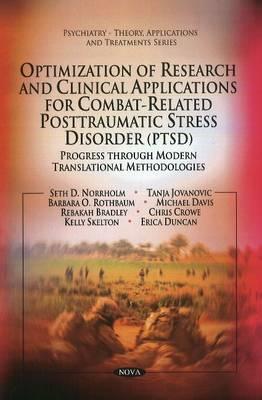 PSYCHIATRY - THEORY, APPLICATIONS AND TREATMENTS SERIES

OPTIMIZATION OF RESEARCH AND CLINICAL APPLICATIONS FOR COMBAT-RELATED POSTTRAUMATIC STRESS DISORDER (PTSD)

PROGRESS THROUGH MODERN TRANSLATIONAL METHODOLOGIES

SETH D. NORRHOLM • TANJA JOVANOVIC
BARBARA O. ROTHBAUM • MICHAEL DAVIS
REBAKAH BRADLEY • CHRIS CROWE
KELLY SKELTON • ERICA DUNCAN

NOVA